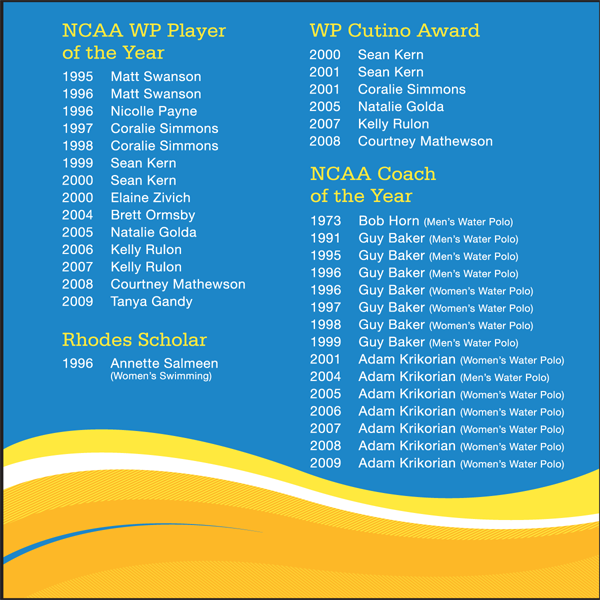 NCAA WP Player of the Year

1995 Matt Swanson
1996 Matt Swanson
1996 Nicolle Payne
1997 Coralie Simmons
1998 Coralie Simmons
1999 Sean Kern
2000 Sean Kern
2000 Elaine Zivich
2004 Brett Ormsby
2005 Natalie Golda
2006 Kelly Rulon
2007 Kelly Rulon
2008 Courtney Mathewson
2009 Tanya Gandy

Rhodes Scholar

1996 Annette Salmeen (Women's Swimming)

WP Cutino Award

2000 Sean Kern
2001 Sean Kern
2001 Coralie Simmons
2005 Natalie Golda
2007 Kelly Rulon
2008 Courtney Mathewson

NCAA Coach of the Year

1973 Bob Horn (Men's Water Polo)
1991 Guy Baker (Men's Water Polo)
1995 Guy Baker (Men's Water Polo)
1996 Guy Baker (Men's Water Polo)
1996 Guy Baker (Women's Water Polo)
1997 Guy Baker (Women's Water Polo)
1998 Guy Baker (Women's Water Polo)
1999 Guy Baker (Men's Water Polo)
2001 Adam Krikorian (Women's Water Polo)
2004 Adam Krikorian (Men's Water Polo)
2005 Adam Krikorian (Women's Water Polo)
2006 Adam Krikorian (Women's Water Polo)
2007 Adam Krikorian (Women's Water Polo)
2008 Adam Krikorian (Women's Water Polo)
2009 Adam Krikorian (Women's Water Polo)